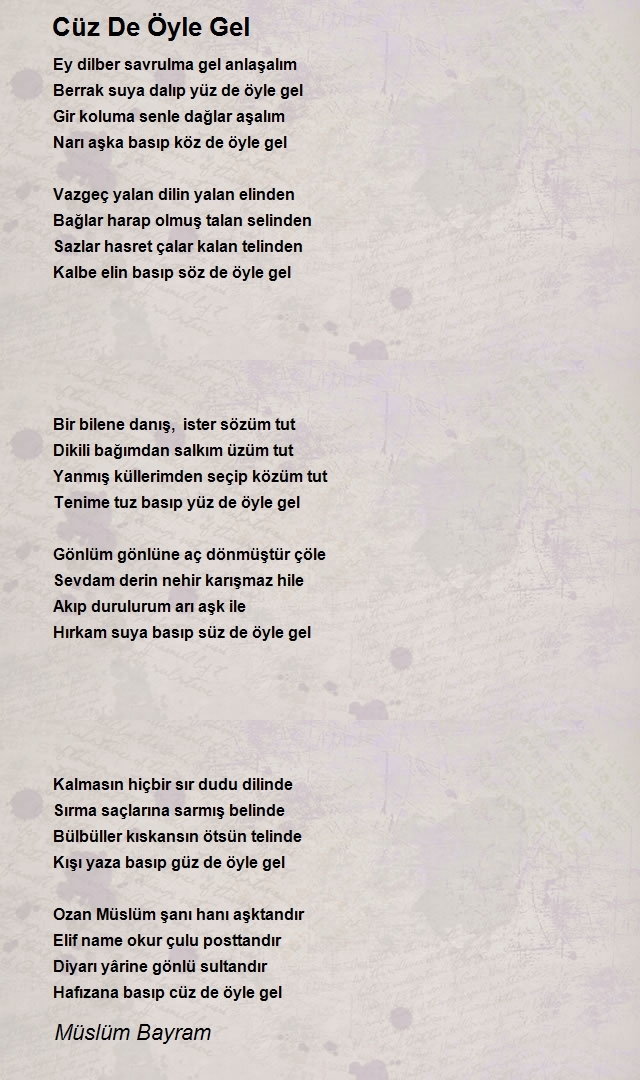 Cüz De Öyle Gel

Ey dilber savrulma gel anlaşalım
Berrak suya dalıp yüz de öyle gel
Gir koluma senle dağlar aşalım
Narı aşka basıp köz de öyle gel

Vazgeç yalan dilin yalan elinden
Bağlar harap olmuş talan selinden
Sazlar hasret çalar kalan telinden
Kalbe elin basıp söz de öyle gel

Bir bilene danış, ister sözüm tut
Dikili bağımdan salkım üzüm tut
Yanmış küllerimden seçip közüm tut
Tenime tuz basıp yüz de öyle gel

Gönlüm gönlüne aç dönmüştür çöle
Sevdam derin nehir karışmaz hile
Akıp durulurum arı aşk ile
Hırkam suya basıp süz de öyle gel

Kalmasın hiçbir sır dudu dilinde
Sırma saçlarına sarmış belinde
Bülbüller kıskansın ötsün telinde
Kışı yaza basıp güz de öyle gel

Ozan Müslüm şanı hanı aşktandır
Elif name okur çulu posttandır
Diyarı yârine gönlü sultandır
Hafızana basıp cüz de öyle gel

Müslüm Bayram